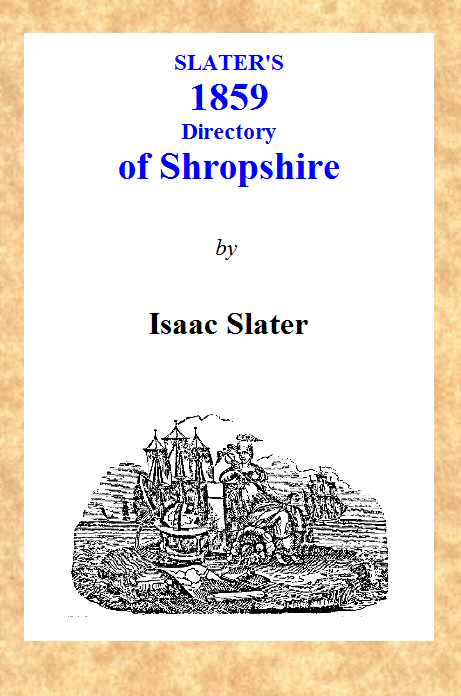 SLATER'S
1859
Directory
of Shropshire

by

Isaac Slater